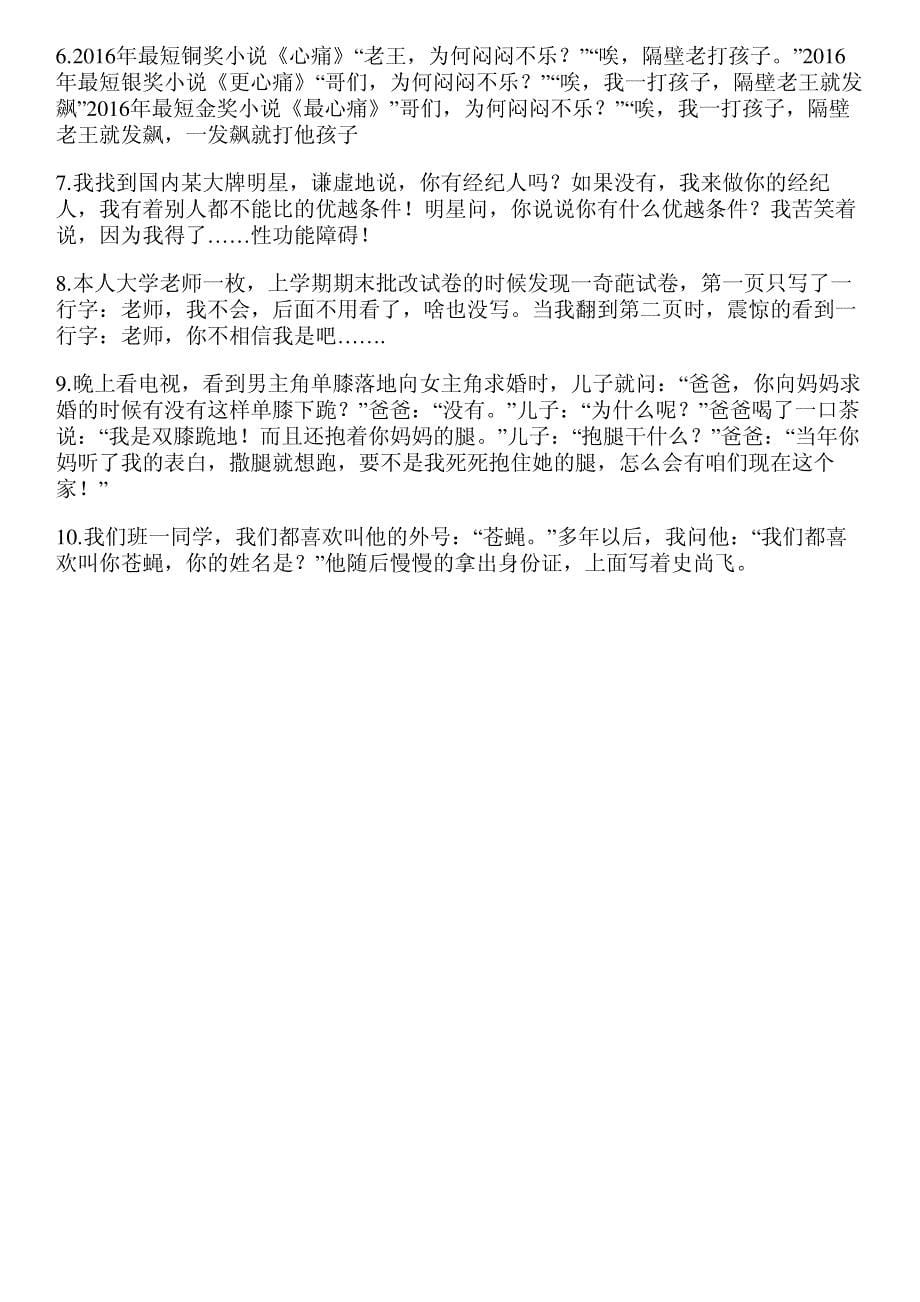 6.2016年最短铜奖小说《心痛》“老王，为何闷闷不乐？”“唉，隔壁老打孩子。”2016年最短银奖小说《更心痛》“哥们，为何闷闷不乐？”“唉，我一打孩子，隔壁老王就发飙”2016年最短金奖小说《最心痛》”哥们，为何闷闷不乐？”“唉，我一打孩子，隔壁老王就发飙，一发飙就打他孩子

7.我找到国内某大牌明星，谦虚地说，你有经纪人吗？如果没有，我来做你的经纪人，我有着别人都不能比的优越条件！明星问，你说说你有什么优越条件？我苦笑着说，因为我得了……性功能障碍！

8.本人大学老师一枚，上学期期末批改试卷的时候发现一奇葩试卷，第一页只写了一行字：老师，我不会，后面不用看了，啥也没写。当我翻到第二页时，震惊的看到一行字：老师，你不相信我是吧…….

9.晚上看电视，看到男主角单膝落地向女主角求婚时，儿子就问：“爸爸，你向妈妈求婚的时候有没有这样单膝下跪？”爸爸：“没有。”儿子：“为什么呢？”爸爸喝了一口茶说：“我是双膝跪地！而且还抱着你妈妈的腿。”儿子：“抱腿干什么？”爸爸：“当年你妈听了我的表白，撒腿就想跑，要不是我死死抱住她的腿，怎么会有咱们现在这个家！”

10.我们班一同学，我们都喜欢叫他的外号：“苍蝇。”多年以后，我问他：“我们都喜欢叫你苍蝇，你的姓名是？”他随后慢慢的拿出身份证，上面写着史尚飞。